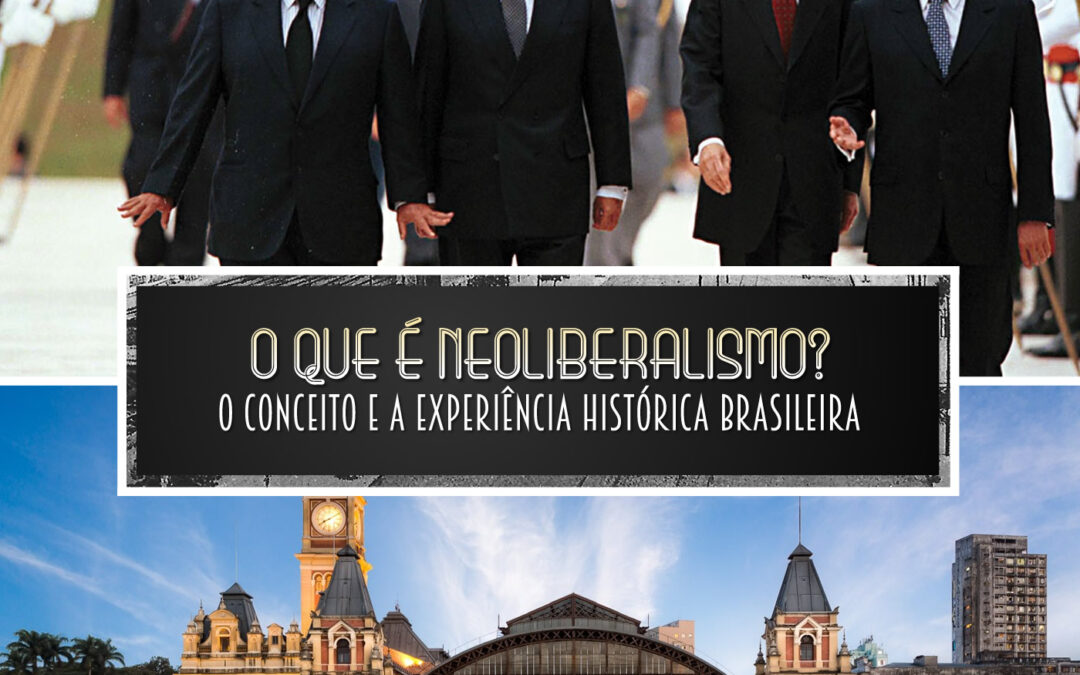 O QUE É NEOLIBERALISMO?
O CONCEITO E A EXPERIÊNCIA HISTÓRICA BRASILEIRA